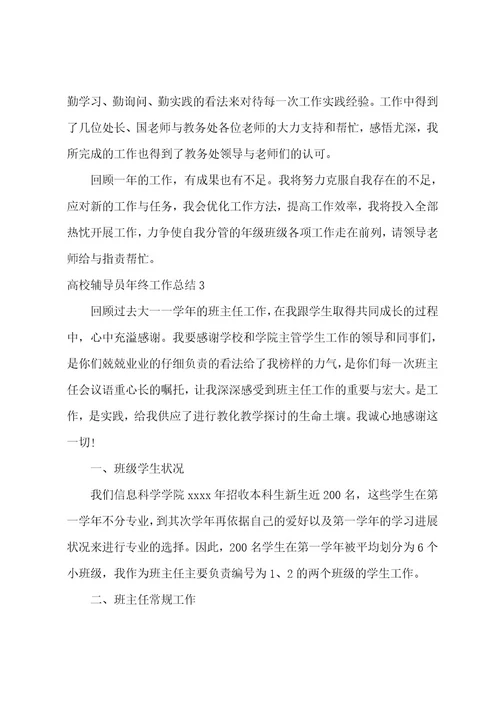 勤学习、勤询问、勤实践的看法来对待每一次工作实践经验。工作中得到了几位处长、国老师与教务处各位老师的大力支持和帮忙，感悟尤深，我所完成的工作也得到了教务处领导与老师们的认可。

回顾一年的工作，有成果也有不足。我将努力克服自我存在的不足，应对新的工作与任务，我会优化工作方法，提高工作效率，我将投入全部热忱开展工作，力争使自我分管的年级班级各项工作走在前列，请领导老师给与指责帮忙。

高校辅导员年终工作总结3

回顾过去大一一学年的班主任工作，在我跟学生取得共同成长的过程中，心中充溢感谢。我要感谢学校和学院主管学生工作的领导和同事们，是你们兢兢业业的仔细负责的看法给了我榜样的力气，是你们每一次班主任会议语重心长的嘱托，让我深深感受到班主任工作的重要与宏大。是工作，是实践，给我供应了进行教化教学探讨的生命土壤。我诚心地感谢这一切！

一、班级学生状况

我们信息科学学院xxxx年招收本科生新生近200名，这些学生在第一学年不分专业，到其次学年再依据自己的爱好以及第一学年的学习进展状况来进行专业的选择。因此，200名学生在第一学年被平均划分为6个小班级，我作为班主任主要负责编号为1、2的两个班级的学生工作。

二、班主任常规工作